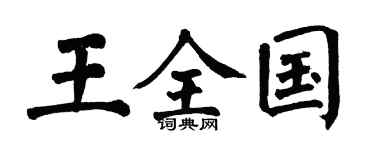 王全国
词典网